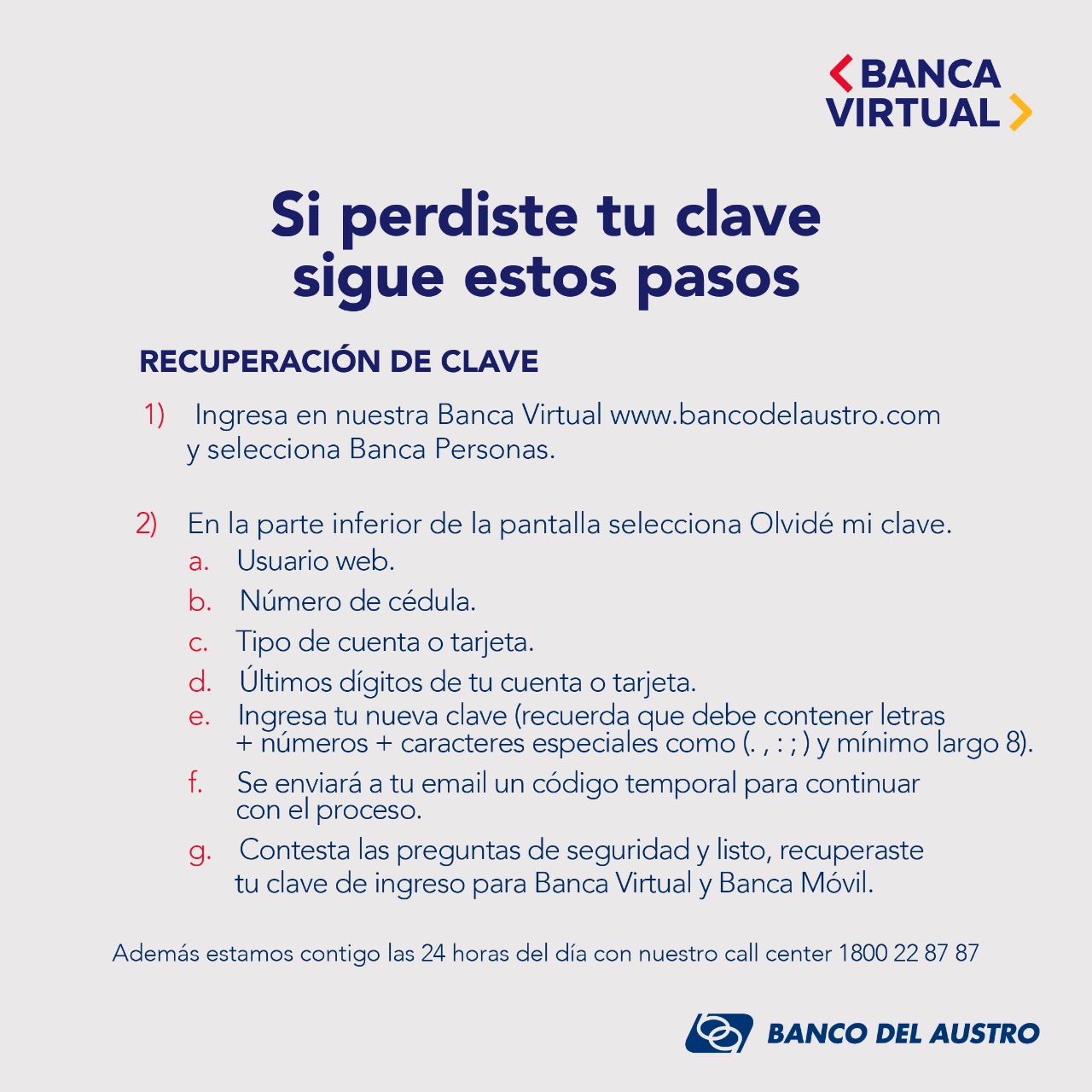 BANCA
VIRTUAL

Si perdiste tu clave
sigue estos pasos

RECUPERACIÓN DE CLAVE

1) Ingresa en nuestra Banca Virtual www.bancodelaustro.com y selecciona Banca Personas.

2) En la parte inferior de la pantalla selecciona Olvidé mi clave.
a. Usuario web.
b. Número de cédula.
c. Tipo de cuenta o tarjeta.
d. Últimos dígitos de tu cuenta o tarjeta.
e. Ingresa tu nueva clave (recuerda que debe contener letras + números + caracteres especiales como (. , : ; ) y mínimo largo 8).
f. Se enviará a tu email un código temporal para continuar con el proceso.
g. Contesta las preguntas de seguridad y listo, recuperaste tu clave de ingreso para Banca Virtual y Banca Móvil.

Además estamos contigo las 24 horas del día con nuestro call center 1800 22 87 87

BANCO DEL AUSTRO